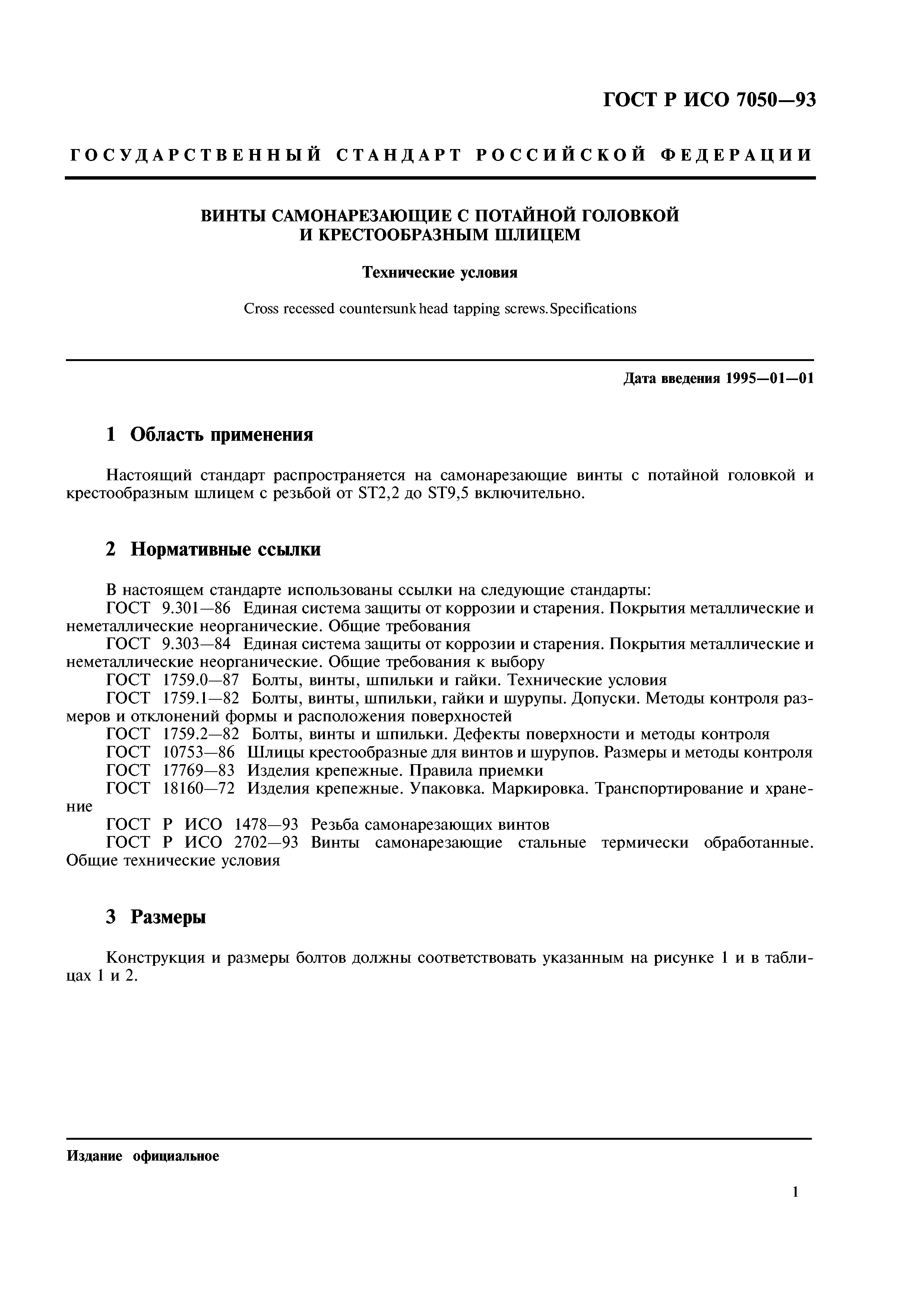 ГОСТ Р ИСО 7050—93

ГОСУДАРСТВЕННЫЙ СТАНДАРТ РОССИЙСКОЙ ФЕДЕРАЦИИ

ВИНТЫ САМОНАРЕЗАЮЩИЕ С ПОТАЙНОЙ ГОЛОВКОЙ И КРЕСТООБРАЗНЫМ ШЛИЦЕМ

Технические условия

Cross recessed countersunk head tapping screws. Specifications

Дата введения 1995—01—01

1 Область применения

Настоящий стандарт распространяется на самонарезающие винты с потайной головкой и крестообразным шлицем с резьбой от ST2,2 до ST9,5 включительно.

2 Нормативные ссылки

В настоящем стандарте использованы ссылки на следующие стандарты:
ГОСТ 9.301—86 Единая система защиты от коррозии и старения. Покрытия металлические и неметаллические неорганические. Общие требования
ГОСТ 9.303—84 Единая система защиты от коррозии и старения. Покрытия металлические и неметаллические неорганические. Общие требования к выбору
ГОСТ 1759.0—87 Болты, винты, шпильки и гайки. Технические условия
ГОСТ 1759.1—82 Болты, винты, шпильки, гайки и шурупы. Допуски. Методы контроля размеров и отклонений формы и расположения поверхностей
ГОСТ 1759.2—82 Болты, винты и шпильки. Дефекты поверхности и методы контроля
ГОСТ 10753—86 Шлицы крестообразные для винтов и шурупов. Размеры и методы контроля
ГОСТ 17769—83 Изделия крепежные. Правила приемки
ГОСТ 18160—72 Изделия крепежные. Упаковка. Маркировка. Транспортирование и хранение
ГОСТ Р ИСО 1478—93 Резьба самонарезающих винтов
ГОСТ Р ИСО 2702—93 Винты самонарезающие стальные термически обработанные. Общие технические условия

3 Размеры

Конструкция и размеры болтов должны соответствовать указанным на рисунке 1 и в таблицах 1 и 2.

Издание официальное

1